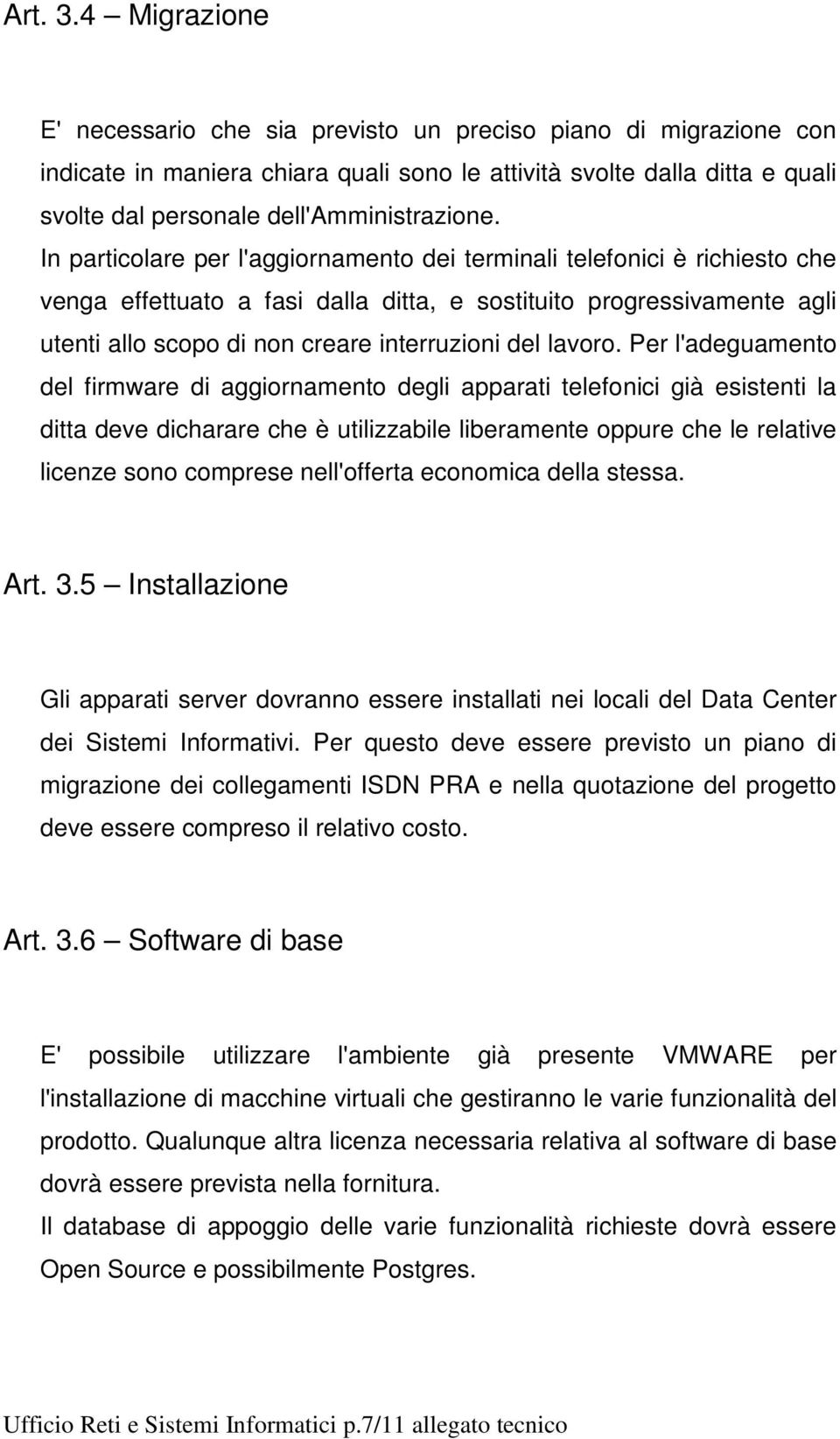 Art. 3.4 – Migrazione

E' necessario che sia previsto un preciso piano di migrazione con indicate in maniera chiara quali sono le attività svolte dalla ditta e quali svolte dal personale dell'Amministrazione. In particolare per l'aggiornamento dei terminali telefonici è richiesto che venga effettuato a fasi dalla ditta, e sostituito progressivamente agli utenti allo scopo di non creare interruzioni del lavoro. Per l'adeguamento del firmware di aggiornamento degli apparati telefonici già esistenti la ditta deve dicharare che è utilizzabile liberamente oppure che le relative licenze sono comprese nell'offerta economica della stessa.

Art. 3.5 – Installazione

Gli apparati server dovranno essere installati nei locali del Data Center dei Sistemi Informativi. Per questo deve essere previsto un piano di migrazione dei collegamenti ISDN PRA e nella quotazione del progetto deve essere compreso il relativo costo.

Art. 3.6 – Software di base

E' possibile utilizzare l'ambiente già presente VMWARE per l'installazione di macchine virtuali che gestiranno le varie funzionalità del prodotto. Qualunque altra licenza necessaria relativa al software di base dovrà essere prevista nella fornitura.
Il database di appoggio delle varie funzionalità richieste dovrà essere Open Source e possibilmente Postgres.

Ufficio Reti e Sistemi Informatici p.7/11 allegato tecnico